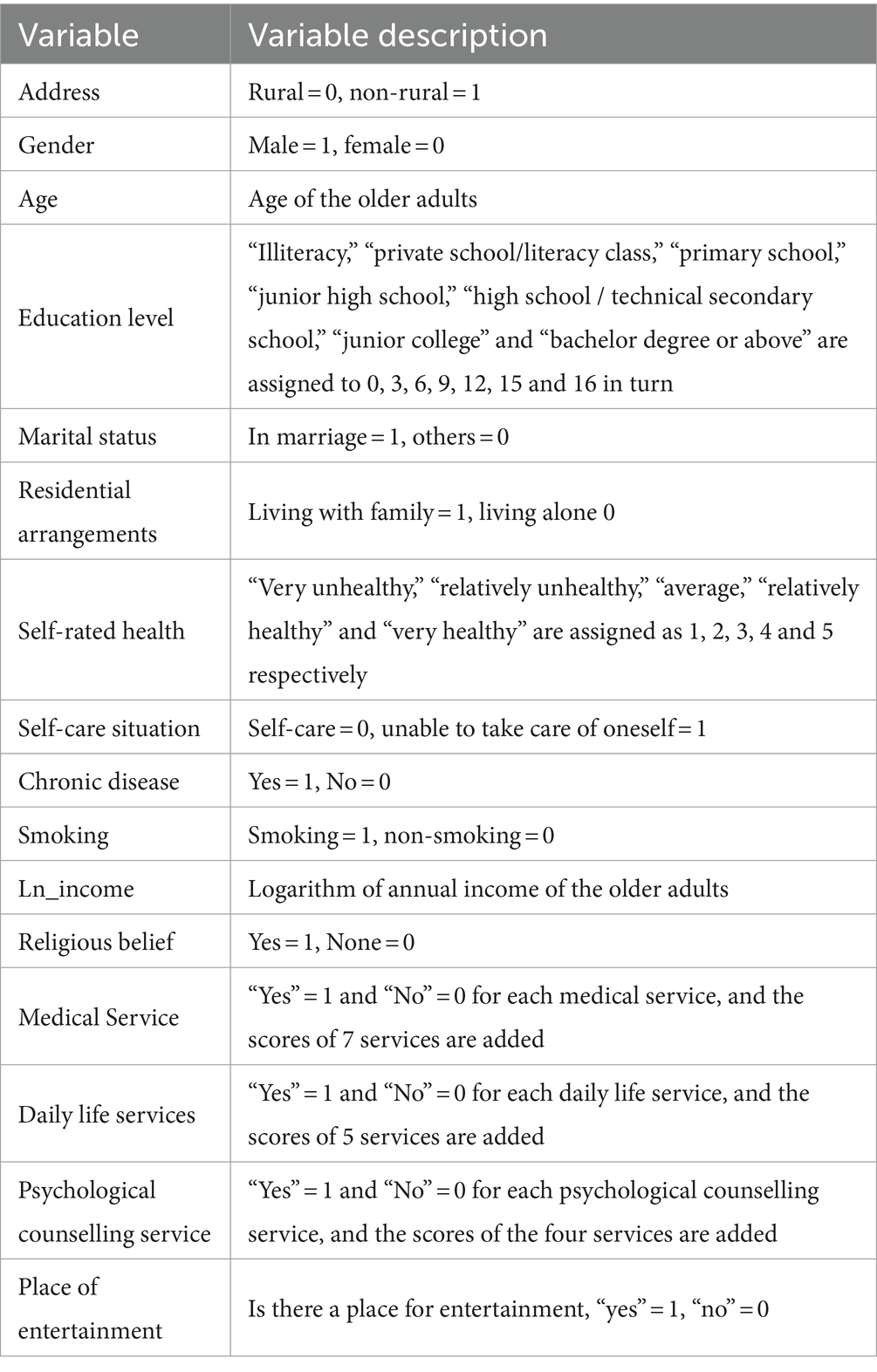 | Variable | Variable description |
|---|---|
| Address | Rural = 0, non-rural = 1 |
| Gender | Male = 1, female = 0 |
| Age | Age of the older adults |
| Education level | “Illiteracy,” “private school/literacy class,” “primary school,” “junior high school,” “high school / technical secondary school,” “junior college” and “bachelor degree or above” are assigned to 0, 3, 6, 9, 12, 15 and 16 in turn |
| Marital status | In marriage = 1, others = 0 |
| Residential arrangements | Living with family = 1, living alone 0 |
| Self-rated health | “Very unhealthy,” “relatively unhealthy,” “average,” “relatively healthy” and “very healthy” are assigned as 1, 2, 3, 4 and 5 respectively |
| Self-care situation | Self-care = 0, unable to take care of oneself = 1 |
| Chronic disease | Yes = 1, No = 0 |
| Smoking | Smoking = 1, non-smoking = 0 |
| Ln_income | Logarithm of annual income of the older adults |
| Religious belief | Yes = 1, None = 0 |
| Medical Service | “Yes” = 1 and “No” = 0 for each medical service, and the scores of 7 services are added |
| Daily life services | “Yes” = 1 and “No” = 0 for each daily life service, and the scores of 5 services are added |
| Psychological counselling service | “Yes” = 1 and “No” = 0 for each psychological counselling service, and the scores of the four services are added |
| Place of entertainment | Is there a place for entertainment, “yes” = 1, “no” = 0 |